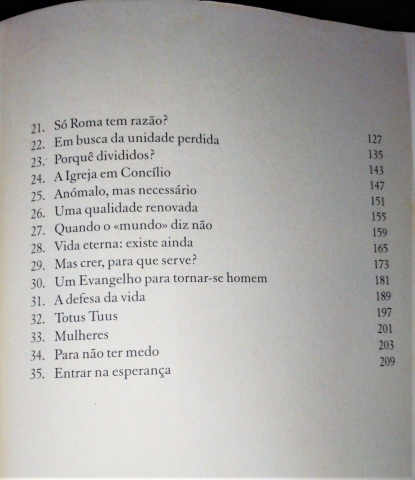 21. Só Roma tem razão? 127
22. Em busca da unidade perdida 135
23. Porquê divididos? 143
24. A Igreja em Concílio 147
25. Anómalo, mas necessário 151
26. Uma qualidade renovada 155
27. Quando o «mundo» diz não 159
28. Vida eterna: existe ainda 165
29. Mas crer, para que serve? 173
30. Um Evangelho para tornar-se homem 181
31. A defesa da vida 189
32. Totus Tuus 197
33. Mulheres 201
34. Para não ter medo 203
35. Entrar na esperança 209